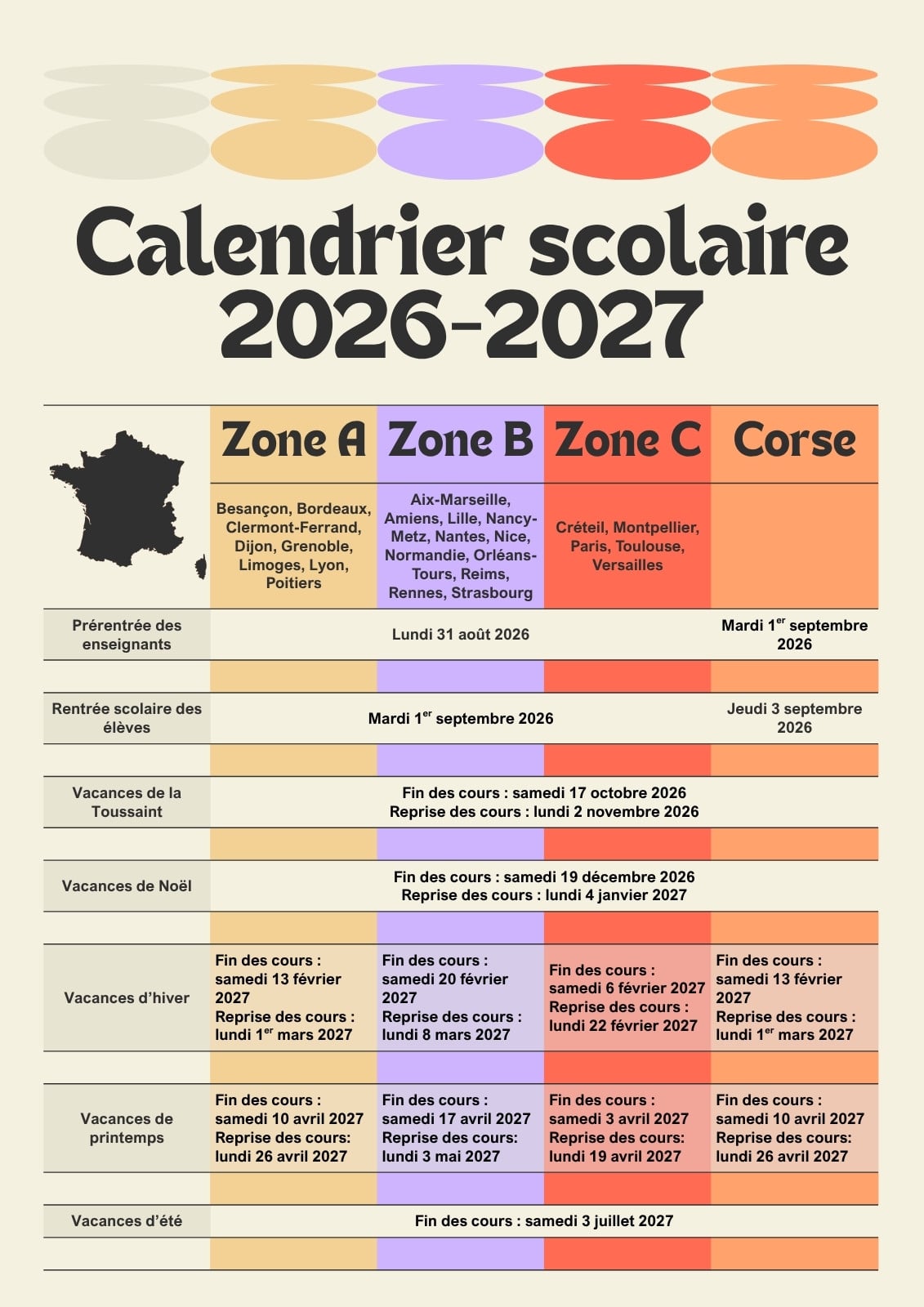 Calendrier scolaire 2026-2027

|  | Zone A | Zone B | Zone C | Corse |
|---|---|---|---|---|
|  | Besançon, Bordeaux, Clermont-Ferrand, Dijon, Grenoble, Limoges, Lyon, Poitiers | Aix-Marseille, Amiens, Lille, Nancy-Metz, Nantes, Nice, Normandie, Orléans-Tours, Reims, Rennes, Strasbourg | Créteil, Montpellier, Paris, Toulouse, Versailles |  |
| Prérentrée des enseignants | Lundi 31 août 2026 |  |  | Mardi 1$^{er}$ septembre 2026 |
| Rentrée scolaire des élèves | Mardi 1$^{er}$ septembre 2026 |  |  | Jeudi 3 septembre 2026 |
| Vacances de la Toussaint | Fin des cours : samedi 17 octobre 2026 Reprise des cours : lundi 2 novembre 2026 |  |  |  |
| Vacances de Noël | Fin des cours : samedi 19 décembre 2026 Reprise des cours : lundi 4 janvier 2027 |  |  |  |
| Vacances d'hiver | Fin des cours : samedi 13 février 2027 Reprise des cours : lundi 1$^{er}$ mars 2027 | Fin des cours : samedi 20 février 2027 Reprise des cours : lundi 8 mars 2027 | Fin des cours : samedi 6 février 2027 Reprise des cours : lundi 22 février 2027 | Fin des cours : samedi 13 février 2027 Reprise des cours : lundi 1$^{er}$ mars 2027 |
| Vacances de printemps | Fin des cours : samedi 10 avril 2027 Reprise des cours: lundi 26 avril 2027 | Fin des cours : samedi 17 avril 2027 Reprise des cours: lundi 3 mai 2027 | Fin des cours : samedi 3 avril 2027 Reprise des cours: lundi 19 avril 2027 | Fin des cours : samedi 10 avril 2027 Reprise des cours: lundi 26 avril 2027 |
| Vacances d'été | Fin des cours : samedi 3 juillet 2027 |  |  |  |